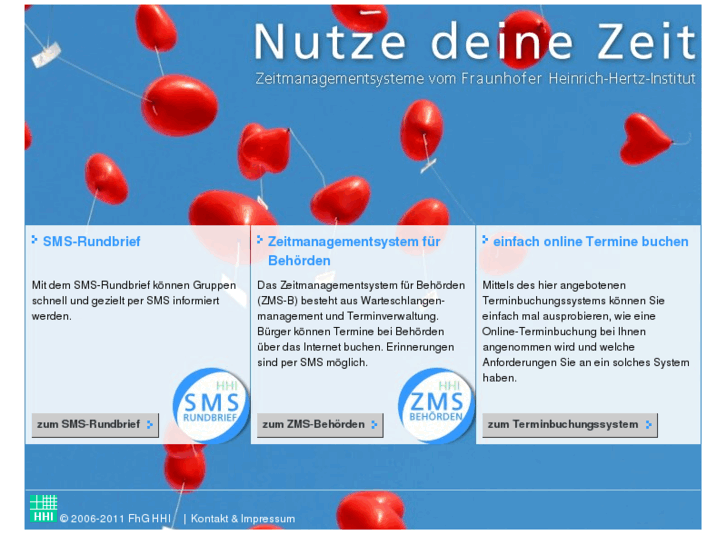 Nutze deine Zeit

Zeitmanagementsysteme vom Fraunhofer Heinrich-Hertz-Institut

SMS-Rundbrief

Mit dem SMS-Rundbrief können Gruppen schnell und gezielt per SMS informiert werden.

HHI SMS RUNDBRIEF

zum SMS-Rundbrief

Zeitmanagementsystem für Behörden

Das Zeitmanagementsystem für Behörden (ZMS-B) besteht aus Warteschlangenmanagement und Terminverwaltung. Bürger können Termine bei Behörden über das Internet buchen. Erinnerungen sind per SMS möglich.

HHI ZMS BEHÖRDEN

zum ZMS-Behörden

einfach online Termine buchen

Mittels des hier angebotenen Terminbuchungssystems können Sie einfach mal ausprobieren, wie eine Online-Terminbuchung bei Ihnen angenommen wird und welche Anforderungen Sie an ein solches System haben.

zum Terminbuchungssystem

HHI © 2006-2011 FhG HHI | Kontakt & Impressum